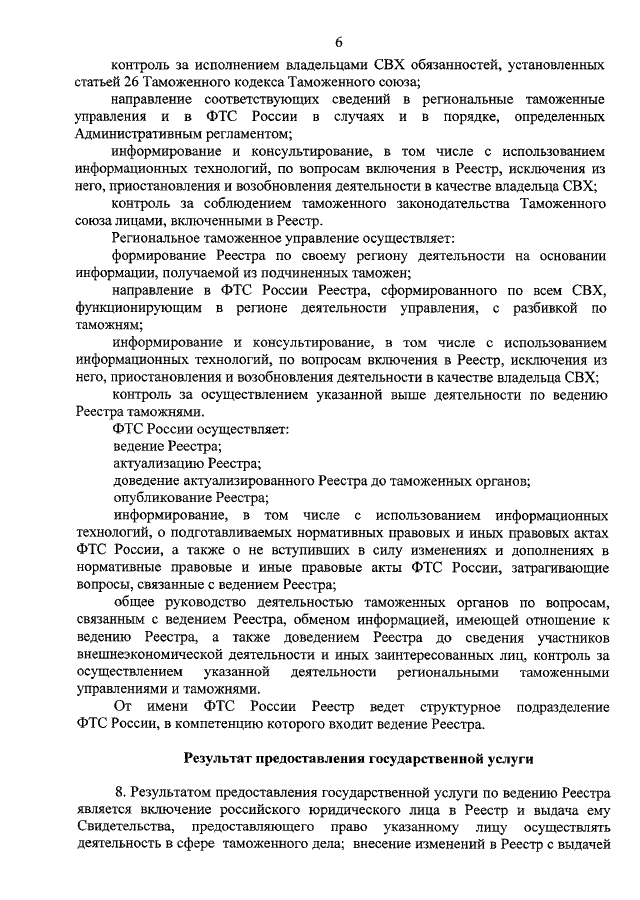 6

контроль за исполнением владельцами СВХ обязанностей, установленных статьей 26 Таможенного кодекса Таможенного союза;

направление соответствующих сведений в региональные таможенные управления и в ФТС России в случаях и в порядке, определенных Административным регламентом;

информирование и консультирование, в том числе с использованием информационных технологий, по вопросам включения в Реестр, исключения из него, приостановления и возобновления деятельности в качестве владельца СВХ;

контроль за соблюдением таможенного законодательства Таможенного союза лицами, включенными в Реестр.

Региональное таможенное управление осуществляет:

формирование Реестра по своему региону деятельности на основании информации, получаемой из подчиненных таможен;

направление в ФТС России Реестра, сформированного по всем СВХ, функционирующим в регионе деятельности управления, с разбивкой по таможням;

информирование и консультирование, в том числе с использованием информационных технологий, по вопросам включения в Реестр, исключения из него, приостановления и возобновления деятельности в качестве владельца СВХ;

контроль за осуществлением указанной выше деятельности по ведению Реестра таможнями.

ФТС России осуществляет:

ведение Реестра;

актуализацию Реестра;

доведение актуализированного Реестра до таможенных органов;

опубликование Реестра;

информирование, в том числе с использованием информационных технологий, о подготавливаемых нормативных правовых и иных правовых актах ФТС России, а также о не вступивших в силу изменениях и дополнениях в нормативные правовые и иные правовые акты ФТС России, затрагивающие вопросы, связанные с ведением Реестра;

общее руководство деятельностью таможенных органов по вопросам, связанным с ведением Реестра, обменом информацией, имеющей отношение к ведению Реестра, а также доведением Реестра до сведения участников внешнеэкономической деятельности и иных заинтересованных лиц, контроль за осуществлением указанной деятельности региональными таможенными управлениями и таможнями.

От имени ФТС России Реестр ведет структурное подразделение ФТС России, в компетенцию которого входит ведение Реестра.

Результат предоставления государственной услуги

8. Результатом предоставления государственной услуги по ведению Реестра является включение российского юридического лица в Реестр и выдача ему Свидетельства, предоставляющего право указанному лицу осуществлять деятельность в сфере таможенного дела; внесение изменений в Реестр с выдачей